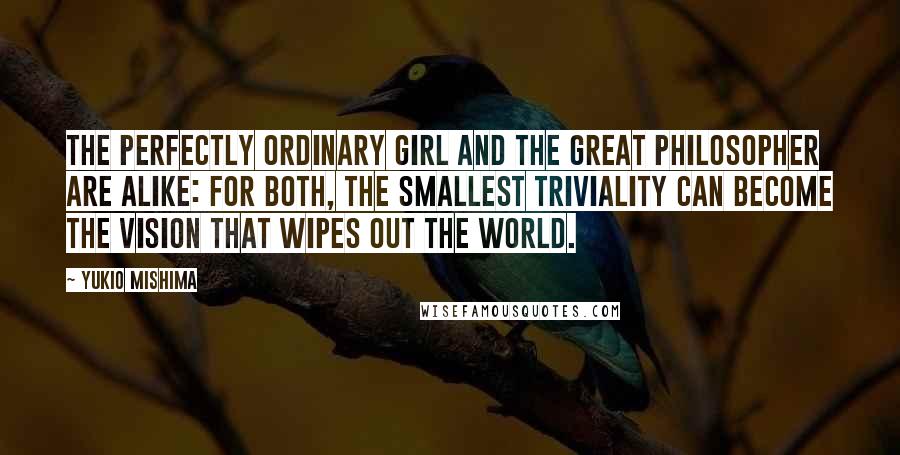 THE PERFECTLY ORDINARY GIRL AND THE GREAT PHILOSOPHER ARE ALIKE: FOR BOTH, THE SMALLEST TRIVIALITY CAN BECOME THE VISION THAT WIPES OUT THE WORLD.

~ YUKIO MISHIMA

WISEFAMOUSQUOTES.COM